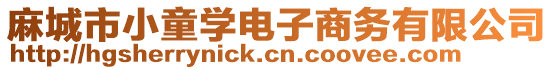 麻城市小童学电子商务有限公司
http://hgsherrynick.cn.coovee.com